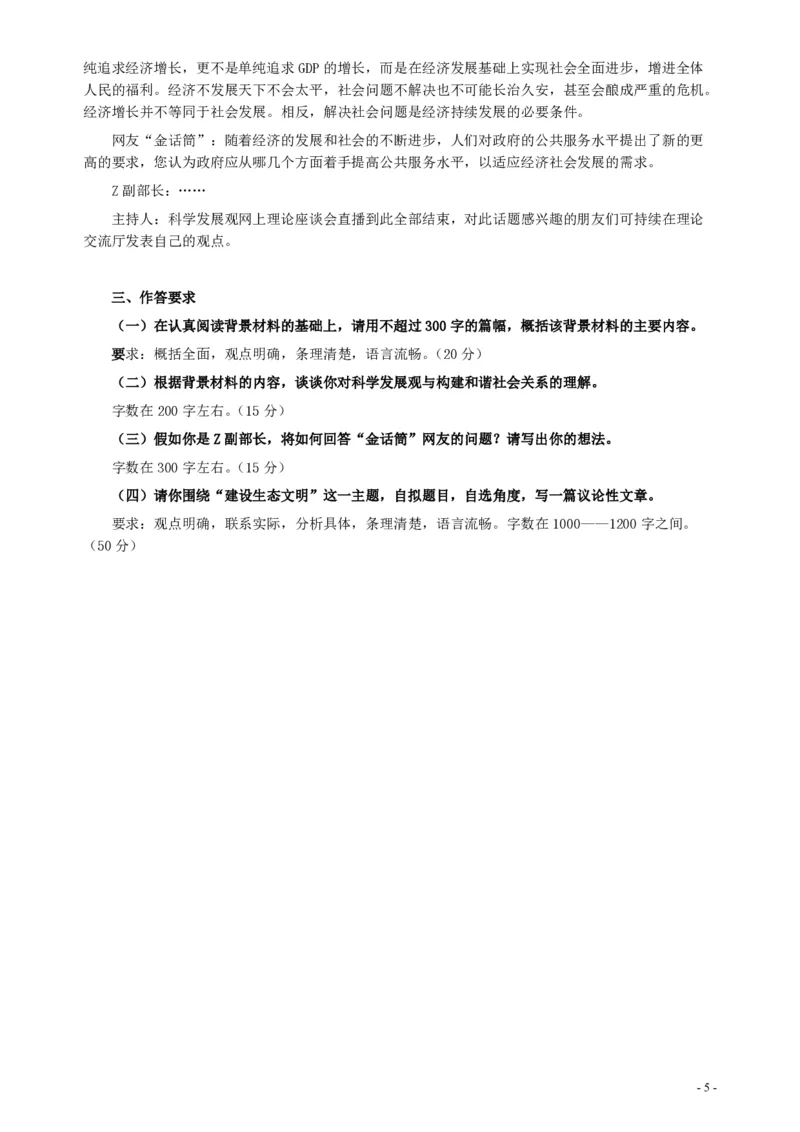 纯追求经济增长，更不是单纯追求 GDP 的增长，而是在经济发展基础上实现社会全面进步，增进全体人民的福利。经济不发展天下不会太平，社会问题不解决也不可能长治久安，甚至会酿成严重的危机。经济增长并不等同于社会发展。相反，解决社会问题是经济持续发展的必要条件。

网友“金话筒”：随着经济的发展和社会的不断进步，人们对政府的公共服务水平提出了新的更高的要求，您认为政府应从哪几个方面着手提高公共服务水平，以适应经济社会发展的需求。

Z 副部长：……

主持人：科学发展观网上理论座谈会直播到此全部结束，对此话题感兴趣的朋友们可持续在理论交流厅发表自己的观点。

三、作答要求

（一）在认真阅读背景材料的基础上，请用不超过 300 字的篇幅，概括该背景材料的主要内容。

要求：概括全面，观点明确，条理清楚，语言流畅。（20 分）

（二）根据背景材料的内容，谈谈你对科学发展观与构建和谐社会关系的理解。

字数在 200 字左右。（15 分）

（三）假如你是 Z 副部长，将如何回答“金话筒”网友的问题？请写出你的想法。

字数在 300 字左右。（15 分）

（四）请你围绕“建设生态文明”这一主题，自拟题目，自选角度，写一篇议论性文章。

要求：观点明确，联系实际，分析具体，条理清楚，语言流畅。字数在 1000——1200 字之间。（50 分）

- 5 -